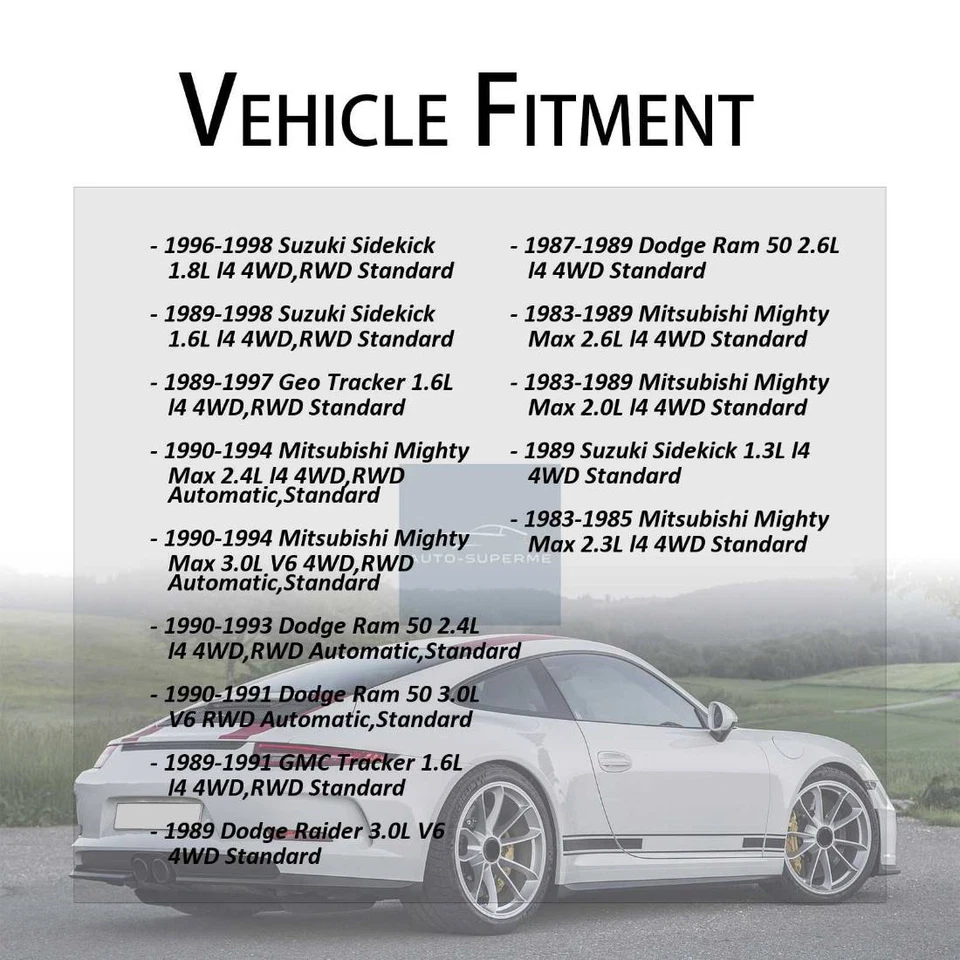 VEHICLE FITMENT

- 1996-1998 Suzuki Sidekick 1.8L l4 4WD,RWD Standard

- 1989-1998 Suzuki Sidekick 1.6L l4 4WD,RWD Standard

- 1989-1997 Geo Tracker 1.6L l4 4WD,RWD Standard

- 1990-1994 Mitsubishi Mighty Max 2.4L l4 4WD,RWD Automatic,Standard

- 1990-1994 Mitsubishi Mighty Max 3.0L V6 4WD,RWD Automatic,Standard

- 1990-1993 Dodge Ram 50 2.4L l4 4WD,RWD Automatic,Standard

- 1990-1991 Dodge Ram 50 3.0L V6 RWD Automatic,Standard

- 1989-1991 GMC Tracker 1.6L l4 4WD,RWD Standard

- 1989 Dodge Raider 3.0L V6 4WD Standard

- 1987-1989 Dodge Ram 50 2.6L l4 4WD Standard

- 1983-1989 Mitsubishi Mighty Max 2.6L l4 4WD Standard

- 1983-1989 Mitsubishi Mighty Max 2.0L l4 4WD Standard

- 1989 Suzuki Sidekick 1.3L l4 4WD Standard

- 1983-1985 Mitsubishi Mighty Max 2.3L l4 4WD Standard

AUTO-SUPERME